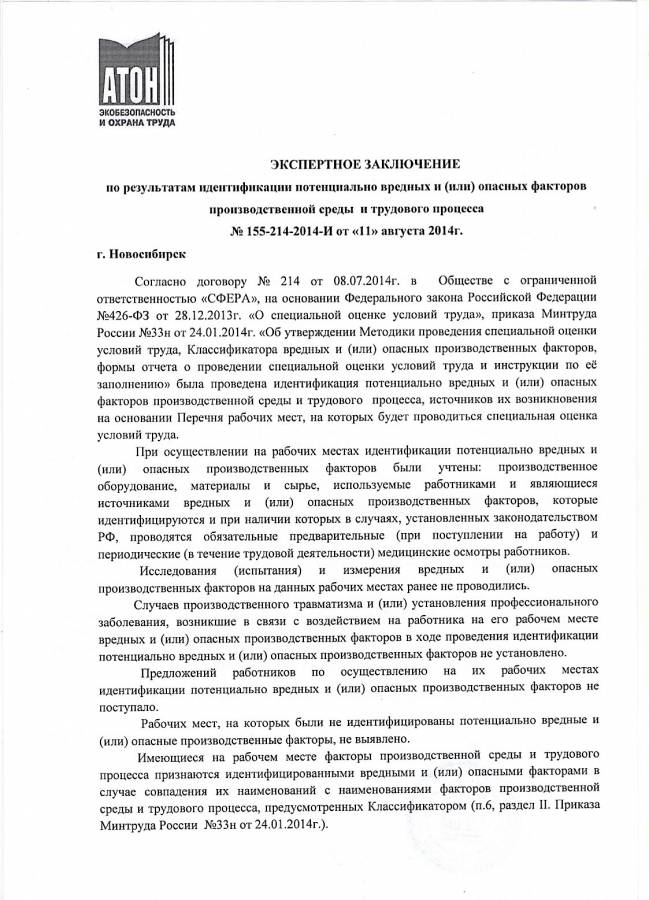 АТОН
ЭКОБЕЗОПАСНОСТЬ И ОХРАНА ТРУДА

ЭКСПЕРТНОЕ ЗАКЛЮЧЕНИЕ
по результатам идентификации потенциально вредных и (или) опасных факторов производственной среды и трудового процесса
№ 155-214-2014-И от «11» августа 2014г.

г. Новосибирск

Согласно договору № 214 от 08.07.2014г. в Обществе с ограниченной ответственностью «СФЕРА», на основании Федерального закона Российской Федерации №426-ФЗ от 28.12.2013г. «О специальной оценке условий труда», приказа Минтруда России №33н от 24.01.2014г. «Об утверждении Методики проведения специальной оценки условий труда, Классификатора вредных и (или) опасных производственных факторов, формы отчета о проведении специальной оценки условий труда и инструкции по её заполнению» была проведена идентификация потенциально вредных и (или) опасных факторов производственной среды и трудового процесса, источников их возникновения на основании Перечня рабочих мест, на которых будет проводиться специальная оценка условий труда.

При осуществлении на рабочих местах идентификации потенциально вредных и (или) опасных производственных факторов были учтены: производственное оборудование, материалы и сырье, используемые работниками и являющиеся источниками вредных и (или) опасных производственных факторов, которые идентифицируются и при наличии которых в случаях, установленных законодательством РФ, проводятся обязательные предварительные (при поступлении на работу) и периодические (в течение трудовой деятельности) медицинские осмотры работников.

Исследования (испытания) и измерения вредных и (или) опасных производственных факторов на данных рабочих местах ранее не проводились.

Случаев производственного травматизма и (или) установления профессионального заболевания, возникшие в связи с воздействием на работника на его рабочем месте вредных и (или) опасных производственных факторов в ходе проведения идентификации потенциально вредных и (или) опасных производственных факторов не установлено.

Предложений работников по осуществлению на их рабочих местах идентификации потенциально вредных и (или) опасных производственных факторов не поступало.

Рабочих мест, на которых были не идентифицированы потенциально вредные и (или) опасные производственные факторы, не выявлено.

Имеющиеся на рабочем месте факторы производственной среды и трудового процесса признаются идентифицированными вредными и (или) опасными факторами в случае совпадения их наименований с наименованиями факторов производственной среды и трудового процесса, предусмотренных Классификатором (п.6, раздел II. Приказа Минтруда России №33н от 24.01.2014г.).